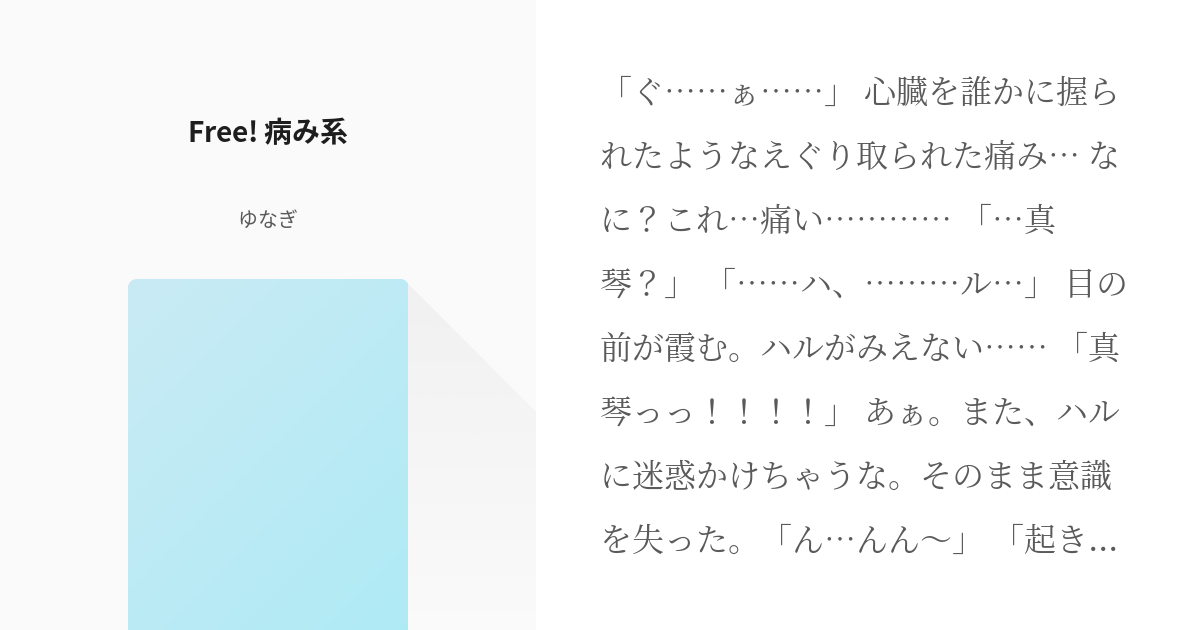 Free! 病み系

ゆなぎ

「ぐ……ぁ……」 心臓を誰かに握られたようなえぐり取られた痛み… なに？これ…痛い………… 「…真琴？」 「……ハ、………ル…」 目の前が霞む。ハルがみえない…… 「真琴っっ！！！！」 あぁ。また、ハルに迷惑かけちゃうな。そのまま意識を失った。「ん…んん〜」 「起き…